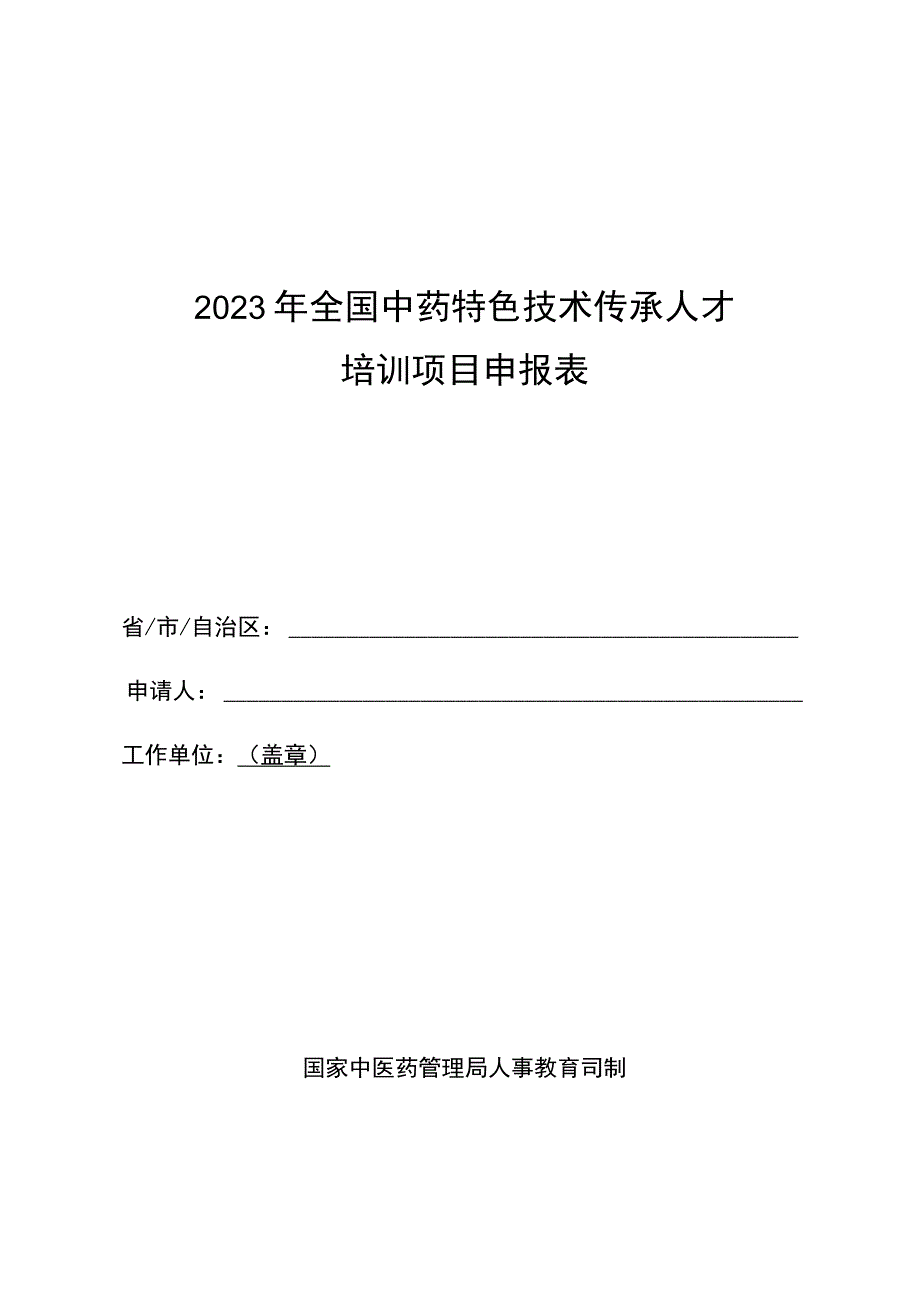 2023年全国中药特色技术传承人才
培训项目申报表

省/市/自治区：

申请人：

工作单位：（盖章）

国家中医药管理局人事教育司制